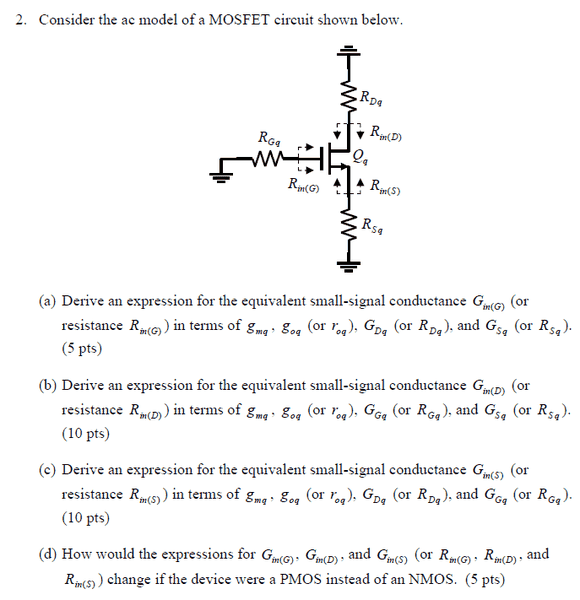 2. Consider the ac model of a MOSFET circuit shown below.

$R_{Dq}$
$R_{in(D)}$
$R_{Gq}$
$Q_q$
$R_{in(G)}$
$R_{in(S)}$
$R_{Sq}$

(a) Derive an expression for the equivalent small-signal conductance $G_{in(G)}$ (or resistance $R_{in(G)}$) in terms of $g_{mq}$, $g_{oq}$ (or $r_{oq}$), $G_{Dq}$ (or $R_{Dq}$), and $G_{Sq}$ (or $R_{Sq}$). (5 pts)

(b) Derive an expression for the equivalent small-signal conductance $G_{in(D)}$ (or resistance $R_{in(D)}$) in terms of $g_{mq}$, $g_{oq}$ (or $r_{oq}$), $G_{Gq}$ (or $R_{Gq}$), and $G_{Sq}$ (or $R_{Sq}$). (10 pts)

(c) Derive an expression for the equivalent small-signal conductance $G_{in(S)}$ (or resistance $R_{in(S)}$) in terms of $g_{mq}$, $g_{oq}$ (or $r_{oq}$), $G_{Dq}$ (or $R_{Dq}$), and $G_{Gq}$ (or $R_{Gq}$). (10 pts)

(d) How would the expressions for $G_{in(G)}$, $G_{in(D)}$, and $G_{in(S)}$ (or $R_{in(G)}$, $R_{in(D)}$, and $R_{in(S)}$) change if the device were a PMOS instead of an NMOS. (5 pts)